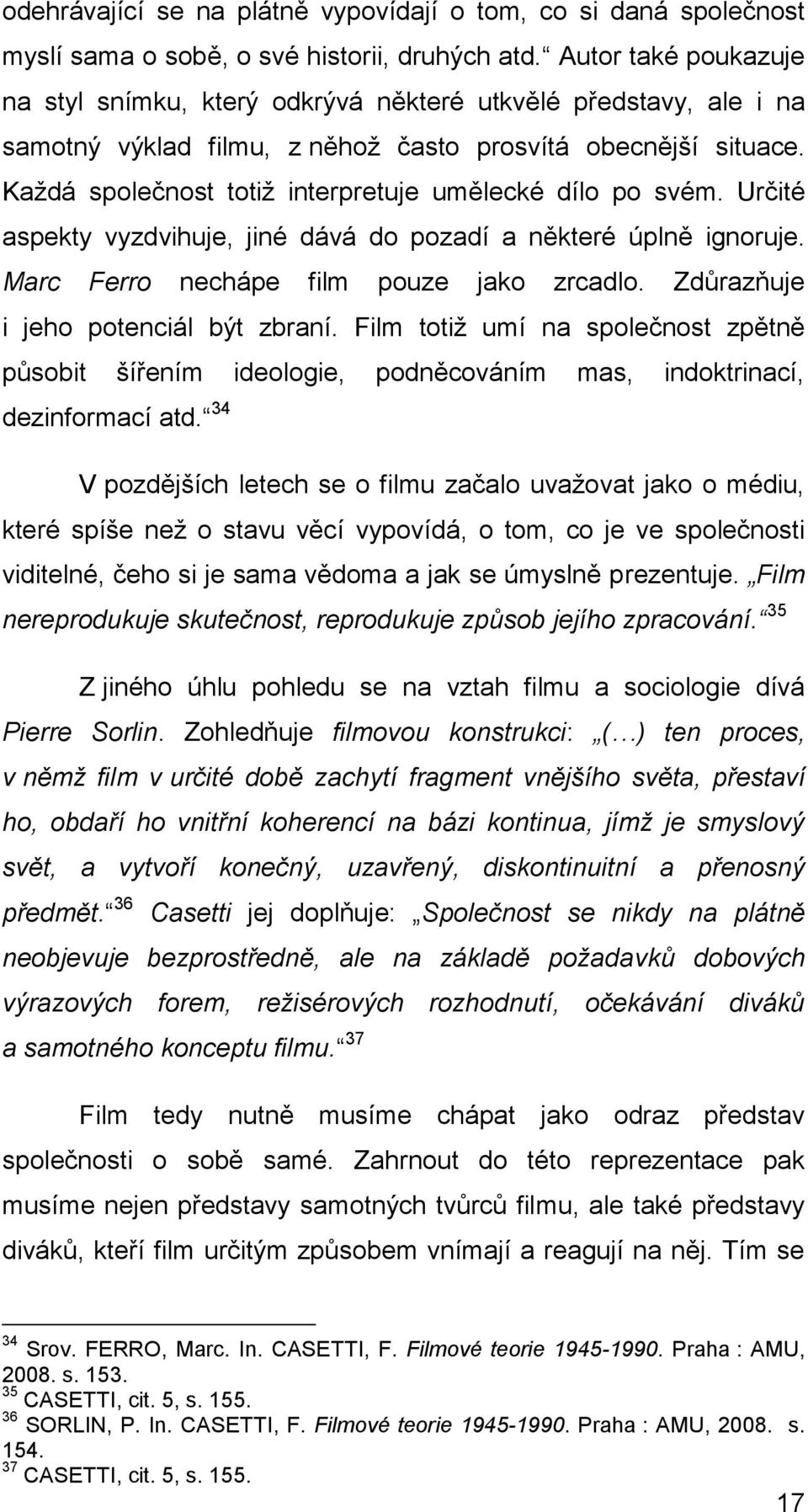 odehrávající se na plátně vypovídají o tom, co si daná společnost myslí sama o sobě, o své historii, druhých atd.“ Autor také poukazuje na styl snímku, který odkrývá některé utkvělé představy, ale i na samotný výklad filmu, z něhož často prosvítá obecnější situace. Každá společnost totiž interpretuje umělecké dílo po svém. Určité aspekty vyzdvihuje, jiné dává do pozadí a některé úplně ignoruje. Marc Ferro nechápe film pouze jako zrcadlo. Zdůrazňuje i jeho potenciál být zbraní. Film totiž umí na společnost zpětně působit šířením ideologie, podněcováním mas, indoktrinací, dezinformací atd.“ $^{34}$

V pozdějších letech se o filmu začalo uvažovat jako o médiu, které spíše než o stavu věcí vypovídá, o tom, co je ve společnosti viditelné, čeho si je sama vědoma a jak se úmyslně prezentuje. „Film nereprodukuje skutečnost, reprodukuje způsob jejího zpracování.“ $^{35}$

Z jiného úhlu pohledu se na vztah filmu a sociologie dívá Pierre Sorlin. Zohledňuje filmovou konstrukci: „(…) ten proces, v němž film v určité době zachytí fragment vnějšího světa, přestaví ho, obdaří ho vnitřní koherencí na bázi kontinua, jímž je smyslový svět, a vytvoří konečný, uzavřený, diskontinuitní a přenosný předmět.“ $^{36}$ Casetti jej doplňuje: „Společnost se nikdy na plátně neobjevuje bezprostředně, ale na základě požadavků dobových výrazových forem, režisérových rozhodnutí, očekávání diváků a samotného konceptu filmu.“ $^{37}$

Film tedy nutně musíme chápat jako odraz představ společnosti o sobě samé. Zahrnout do této reprezentace pak musíme nejen představy samotných tvůrců filmu, ale také představy diváků, kteří film určitým způsobem vnímají a reagují na něj. Tím se

$^{34}$ Srov. FERRO, Marc. In. CASETTI, F. Filmové teorie 1945-1990. Praha : AMU, 2008. s. 153.
$^{35}$ CASETTI, cit. 5, s. 155.
$^{36}$ SORLIN, P. In. CASETTI, F. Filmové teorie 1945-1990. Praha : AMU, 2008. s. 154.
$^{37}$ CASETTI, cit. 5, s. 155.

17